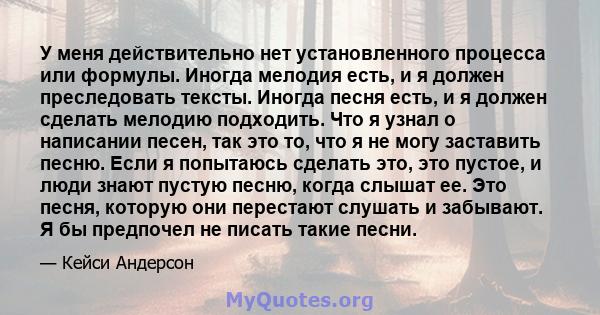 У меня действительно нет установленного процесса или формулы. Иногда мелодия есть, и я должен преследовать тексты. Иногда песня есть, и я должен сделать мелодию подходить. Что я узнал о написании песен, так это то, что я не могу заставить песню. Если я попытаюсь сделать это, это пустое, и люди знают пустую песню, когда слышат ее. Это песня, которую они перестают слушать и забывают. Я бы предпочел не писать такие песни.

— Кейси Андерсон

MyQuotes.org